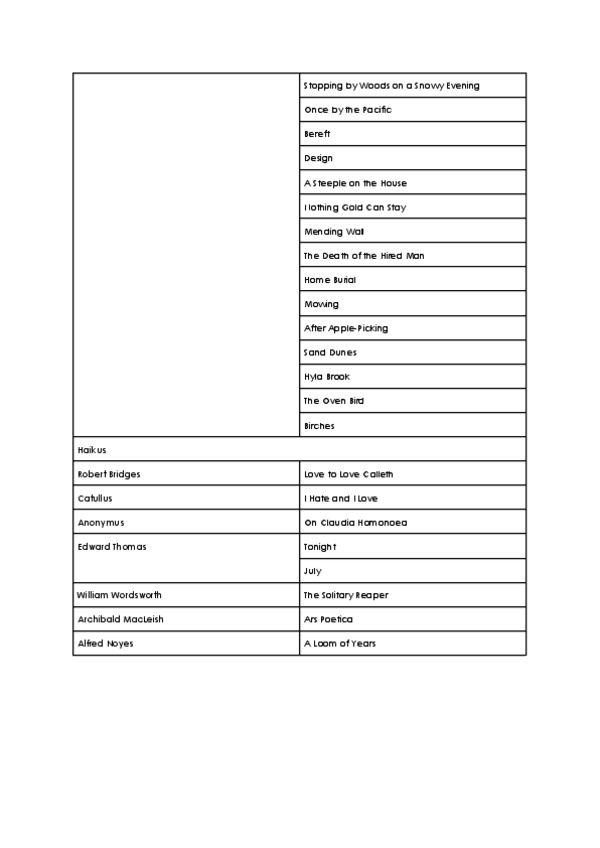 | | |
|---|---|
| | Stopping by Woods on a Snowy Evening |
| | Once by the Pacific |
| | Bereft |
| | Design |
| | A Steeple on the House |
| | Nothing Gold Can Stay |
| | Mending Wall |
| | The Death of the Hired Man |
| | Home Burial |
| | Mowing |
| | After Apple-Picking |
| | Sand Dunes |
| | Hyla Brook |
| | The Oven Bird |
| | Birches |
| Haikus | |
| Robert Bridges | Love to Love Calleth |
| Catullus | I Hate and I Love |
| Anonymus | On Claudia Homonoea |
| Edward Thomas | Tonight |
| | July |
| William Wordsworth | The Solitary Reaper |
| Archibald MacLeish | Ars Poetica |
| Alfred Noyes | A Loom of Years |